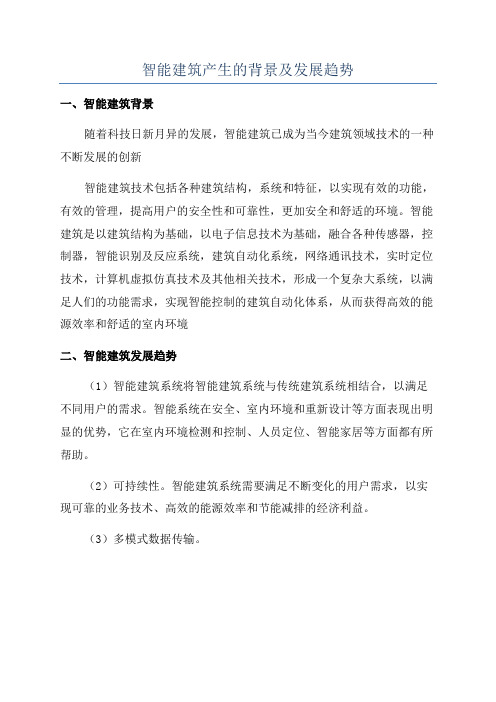 智能建筑产生的背景及发展趋势

一、智能建筑背景

随着科技日新月异的发展，智能建筑已成为当今建筑领域技术的一种不断发展的创新

智能建筑技术包括各种建筑结构，系统和特征，以实现有效的功能，有效的管理，提高用户的安全性和可靠性，更加安全和舒适的环境。智能建筑是以建筑结构为基础，以电子信息技术为基础，融合各种传感器，控制器，智能识别及反应系统，建筑自动化系统，网络通讯技术，实时定位技术，计算机虚拟仿真技术及其他相关技术，形成一个复杂大系统，以满足人们的功能需求，实现智能控制的建筑自动化体系，从而获得高效的能源效率和舒适的室内环境

二、智能建筑发展趋势

（1）智能建筑系统将智能建筑系统与传统建筑系统相结合，以满足不同用户的需求。智能系统在安全、室内环境和重新设计等方面表现出明显的优势，它在室内环境检测和控制、人员定位、智能家居等方面都有所帮助。

（2）可持续性。智能建筑系统需要满足不断变化的用户需求，以实现可靠的业务技术、高效的能源效率和节能减排的经济利益。

（3）多模式数据传输。